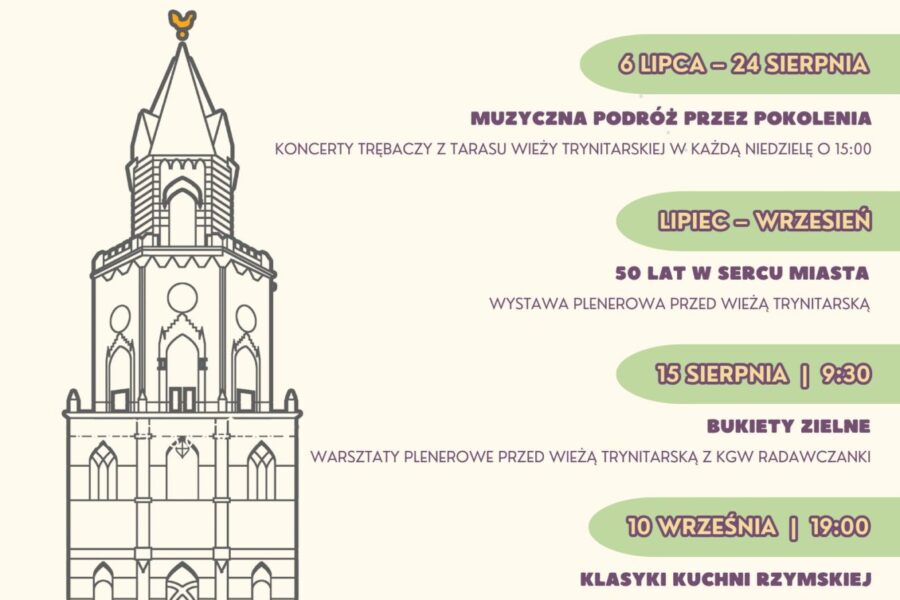 6 LIPCA – 24 SIERPNIA

MUZYCZNA PODRÓŻ PRZEZ POKOLENIA

KONCERTY TRĘBACZY Z TARASU WIEŻY TRYNITARSKIEJ W KAŻDĄ NIEDZIELĘ O 15:00

LIPIEC – WRZESIEŃ

50 LAT W SERCU MIASTA

WYSTAWA PLENEROWA PRZED WIEŻĄ TRYNITARSKĄ

15 SIERPNIA | 9:30

BUKIETY ZIELNE

WARSZTATY PLENEROWE PRZED WIEŻĄ TRYNITARSKĄ Z KGW RADAWCZANKI

10 WRZEŚNIA | 19:00

KLASYKI KUCHNI RZYMSKIEJ